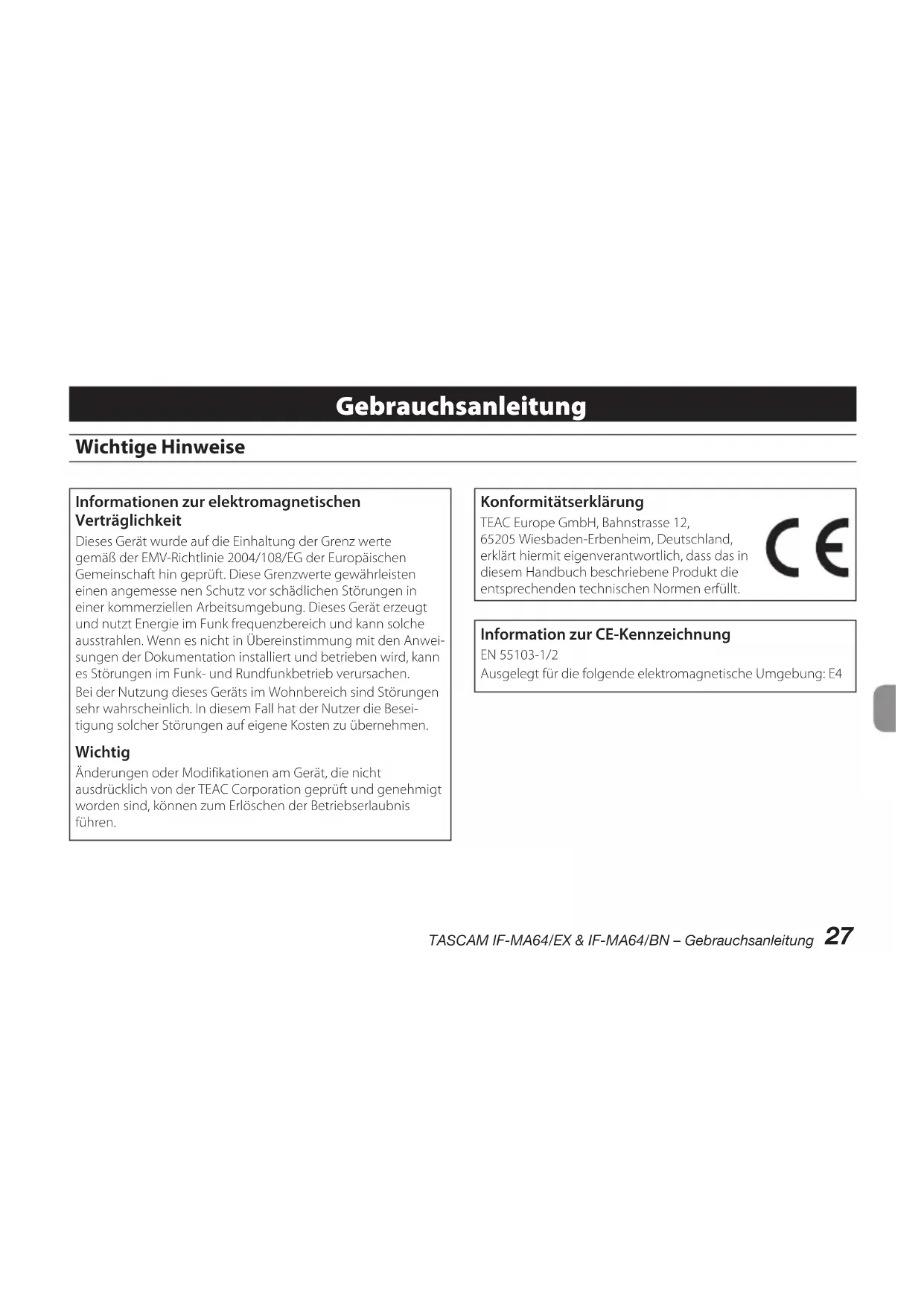 Gebrauchsanleitung

Wichtige Hinweise

Informationen zur elektromagnetischen Verträglichkeit

Dieses Gerät wurde auf die Einhaltung der Grenz werte gemäß der EMV-Richtlinie 2004/108/EG der Europäischen Gemeinschaft hin geprüft. Diese Grenzwerte gewährleisten einen angemesse nen Schutz vor schädlichen Störungen in einer kommerziellen Arbeitsumgebung. Dieses Gerät erzeugt und nutzt Energie im Funk frequenzbereich und kann solche ausstrahlen. Wenn es nicht in Übereinstimmung mit den Anweisungen der Dokumentation installiert und betrieben wird, kann es Störungen im Funk- und Rundfunkbetrieb verursachen.

Bei der Nutzung dieses Geräts im Wohnbereich sind Störungen sehr wahrscheinlich. In diesem Fall hat der Nutzer die Beseitigung solcher Störungen auf eigene Kosten zu übernehmen.

Wichtig

Änderungen oder Modifikationen am Gerät, die nicht ausdrücklich von der TEAC Corporation geprüft und genehmigt worden sind, können zum Erlöschen der Betriebserlaubnis führen.

Konformitätserklärung

TEAC Europe GmbH, Bahnstrasse 12, 65205 Wiesbaden-Erbenheim, Deutschland, erklärt hiermit eigenverantwortlich, dass das in diesem Handbuch beschriebene Produkt die entsprechenden technischen Normen erfüllt.

CE

Information zur CE-Kennzeichnung

EN 55103-1/2

Ausgelegt für die folgende elektromagnetische Umgebung: E4

TASCAM IF-MA64/EX & IF-MA64/BN – Gebrauchsanleitung 27